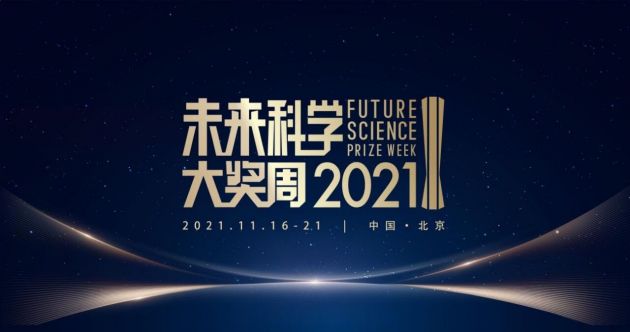 未来科学 FUTURE SCIENCE PRIZE WEEK
大奖周 2021

2021.11.16-21 | 中国·北京